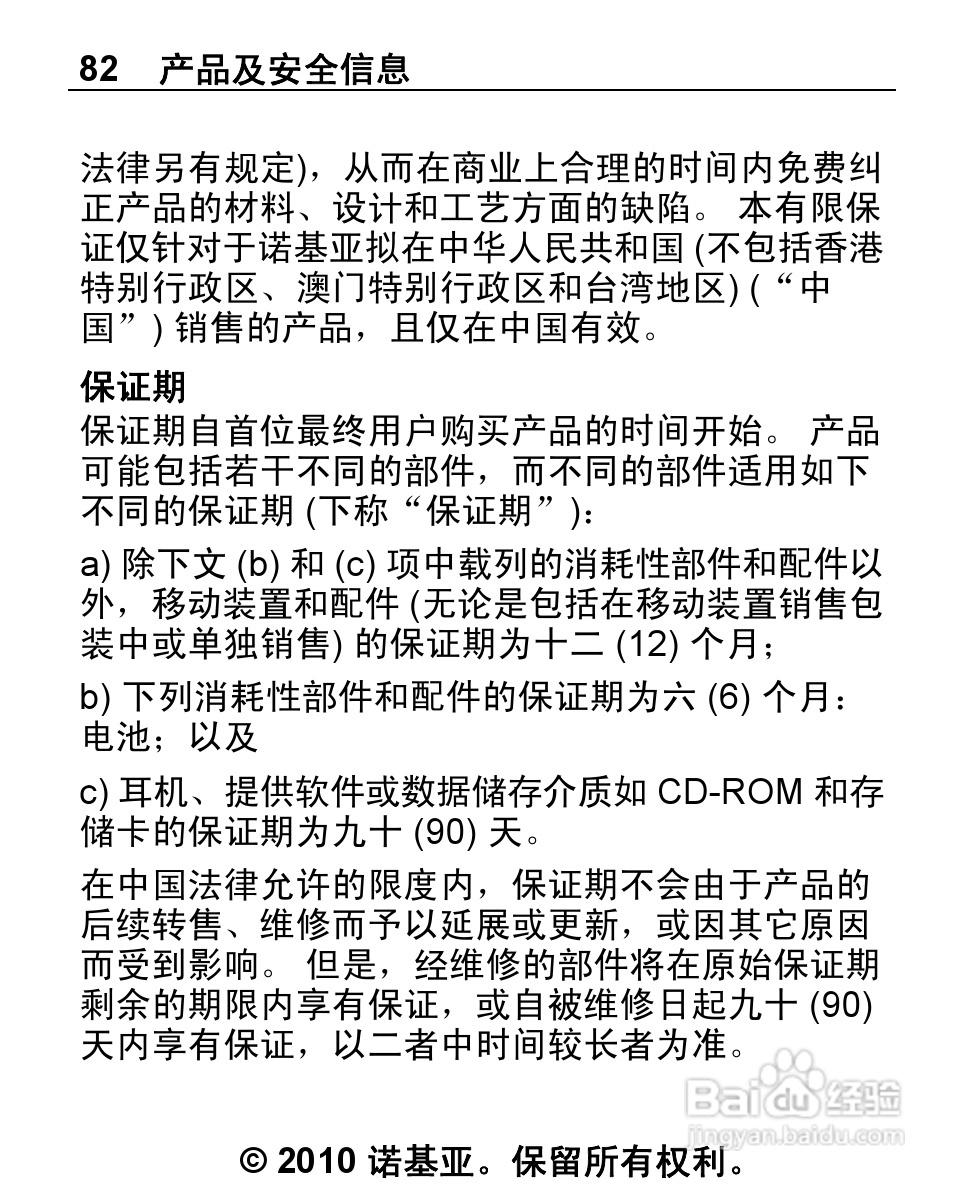 82 产品及安全信息

法律另有规定)，从而在商业上合理的时间内免费纠正产品的材料、设计和工艺方面的缺陷。 本有限保证仅针对于诺基亚拟在中华人民共和国 (不包括香港特别行政区、澳门特别行政区和台湾地区) (“中国”) 销售的产品，且仅在中国有效。

保证期

保证期自首位最终用户购买产品的时间开始。 产品可能包括若干不同的部件，而不同的部件适用如下不同的保证期 (下称“保证期”)：

a) 除下文 (b) 和 (c) 项中载列的消耗性部件和配件以外，移动装置和配件 (无论是包括在移动装置销售包装中或单独销售) 的保证期为十二 (12) 个月；

b) 下列消耗性部件和配件的保证期为六 (6) 个月：电池；以及

c) 耳机、提供软件或数据储存介质如 CD-ROM 和存储卡的保证期为九十 (90) 天。

在中国法律允许的限度内，保证期不会由于产品的后续转售、维修而予以延展或更新，或因其它原因而受到影响。 但是，经维修的部件将在原始保证期剩余的期限内享有保证，或自被维修日起九十 (90) 天内享有保证，以二者中时间较长者为准。

Baidu 经验
jingyan.baidu.com

© 2010 诺基亚。保留所有权利。